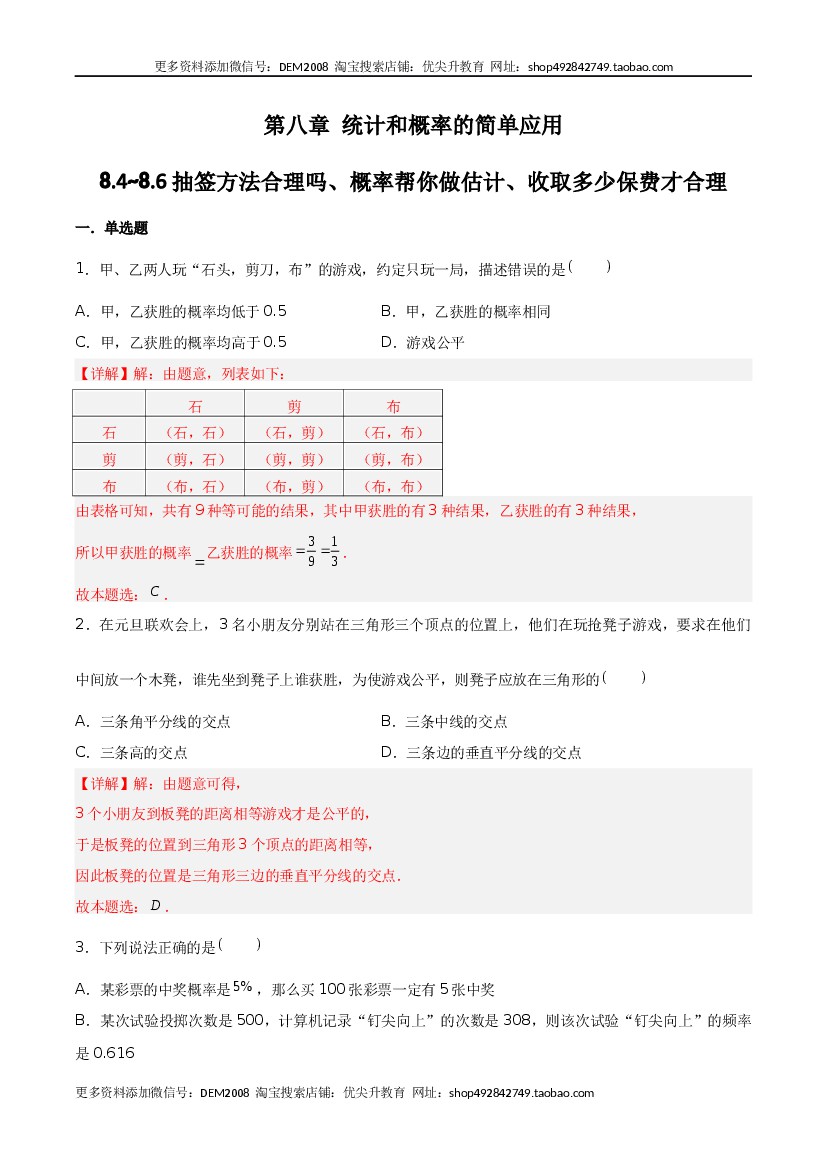 更多资料添加微信号：DEM2008 淘宝搜索店铺：优尖升教育 网址：shop492842749.taobao.com

第八章 统计和概率的简单应用

8.4~8.6抽签方法合理吗、概率帮你做估计、收取多少保费才合理

一．单选题

1．甲、乙两人玩“石头，剪刀，布”的游戏，约定只玩一局，描述错误的是(　　)

A．甲，乙获胜的概率均低于0.5 B．甲，乙获胜的概率相同

C．甲，乙获胜的概率均高于0.5 D．游戏公平

【详解】解：由题意，列表如下：

| | 石 | 剪 | 布 |
|---|---|---|---|
| 石 | （石，石） | （石，剪） | （石，布） |
| 剪 | （剪，石） | （剪，剪） | （剪，布） |
| 布 | （布，石） | （布，剪） | （布，布） |

由表格可知，共有9种等可能的结果，其中甲获胜的有3种结果，乙获胜的有3种结果，

所以甲获胜的概率$=$乙获胜的概率$=\frac{3}{9}=\frac{1}{3}$.

故本题选：$C$.

2．在元旦联欢会上，3名小朋友分别站在三角形三个顶点的位置上，他们在玩抢凳子游戏，要求在他们中间放一个木凳，谁先坐到凳子上谁获胜，为使游戏公平，则凳子应放在三角形的(　　)

A．三条角平分线的交点 B．三条中线的交点

C．三条高的交点 D．三条边的垂直平分线的交点

【详解】解：由题意可得，

3个小朋友到板凳的距离相等游戏才是公平的，

于是板凳的位置到三角形3个顶点的距离相等，

因此板凳的位置是三角形三边的垂直平分线的交点．

故本题选：$D$.

3．下列说法正确的是(　　)

A．某彩票的中奖概率是5%，那么买100张彩票一定有5张中奖

B．某次试验投掷次数是500，计算机记录“钉尖向上”的次数是308，则该次试验“钉尖向上”的频率是0.616

更多资料添加微信号：DEM2008 淘宝搜索店铺：优尖升教育 网址：shop492842749.taobao.com